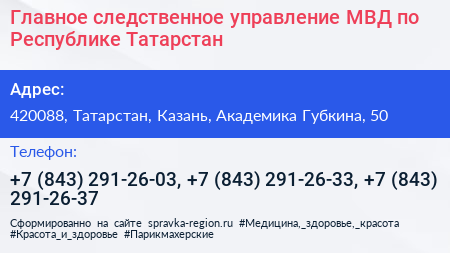 Главное следственное управление МВД по Республике Татарстан

Адрес:

420088, Татарстан, Казань, Академика Губкина, 50

Телефон:

+7 (843) 291-26-03, +7 (843) 291-26-33, +7 (843) 291-26-37

Сформированно на сайте spravka-region.ru #Медицина,_здоровье,_красота #Красота_и_здоровье #Парикмахерские